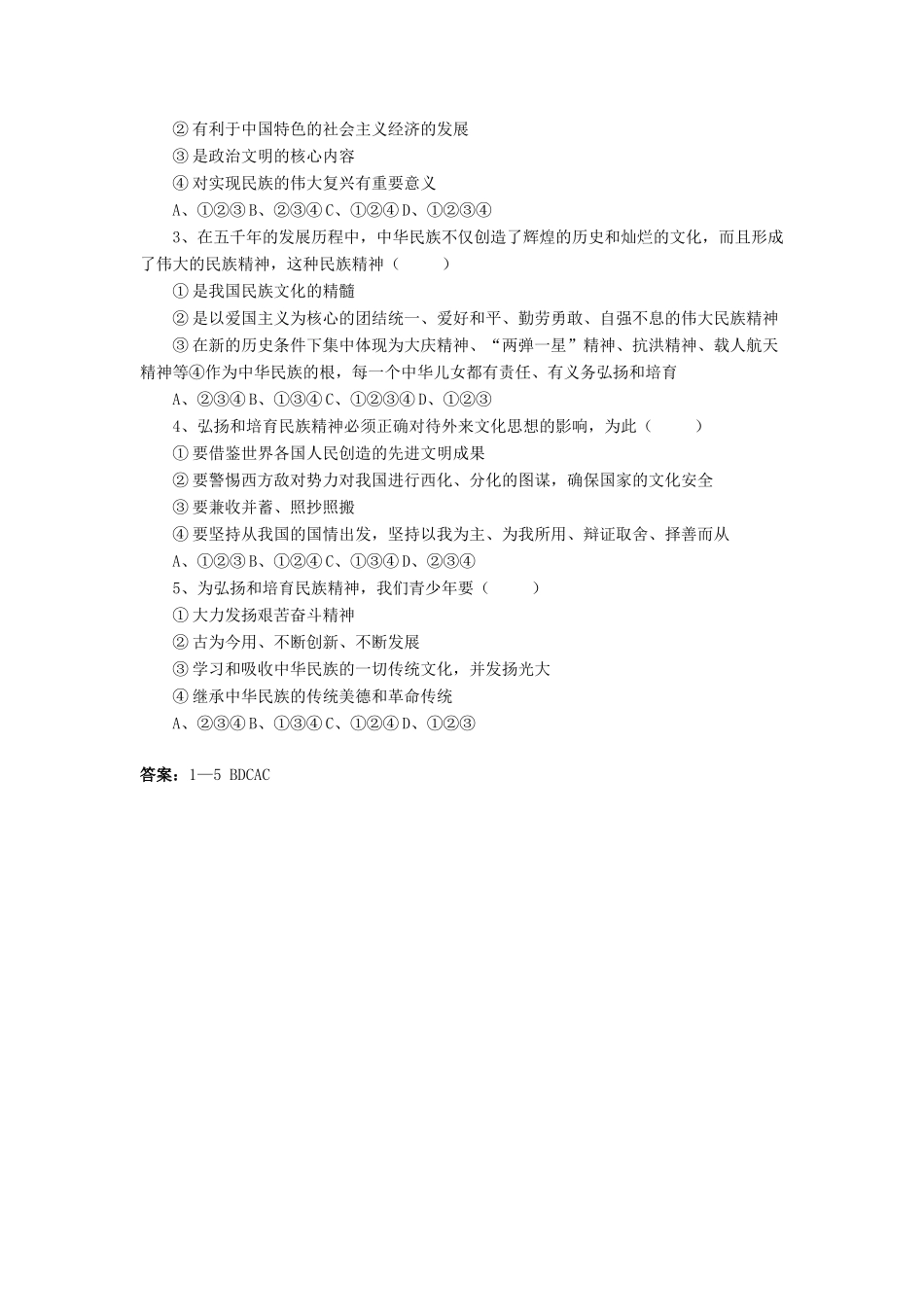 ② 有利于中国特色的社会主义经济的发展
③ 是政治文明的核心内容
④ 对实现民族的伟大复兴有重要意义
A、①②③ B、②③④ C、①②④ D、①②③④
3、在五千年的发展历程中，中华民族不仅创造了辉煌的历史和灿烂的文化，而且形成了伟大的民族精神，这种民族精神（　　）
① 是我国民族文化的精髓
② 是以爱国主义为核心的团结统一、爱好和平、勤劳勇敢、自强不息的伟大民族精神
③ 在新的历史条件下集中体现为大庆精神、“两弹一星”精神、抗洪精神、载人航天精神等④作为中华民族的根，每一个中华儿女都有责任、有义务弘扬和培育
A、②③④ B、①③④ C、①②③④ D、①②③
4、弘扬和培育民族精神必须正确对待外来文化思想的影响，为此（　　）
① 要借鉴世界各国人民创造的先进文明成果
② 要警惕西方敌对势力对我国进行西化、分化的图谋，确保国家的文化安全
③ 要兼收并蓄、照抄照搬
④ 要坚持从我国的国情出发，坚持以我为主、为我所用、辩证取舍、择善而从
A、①②③ B、①②④ C、①③④ D、②③④
5、为弘扬和培育民族精神，我们青少年要（　　）
① 大力发扬艰苦奋斗精神
② 古为今用、不断创新、不断发展
③ 学习和吸收中华民族的一切传统文化，并发扬光大
④ 继承中华民族的传统美德和革命传统
A、②③④ B、①③④ C、①②④ D、①②③

答案：1—5 BDCAC